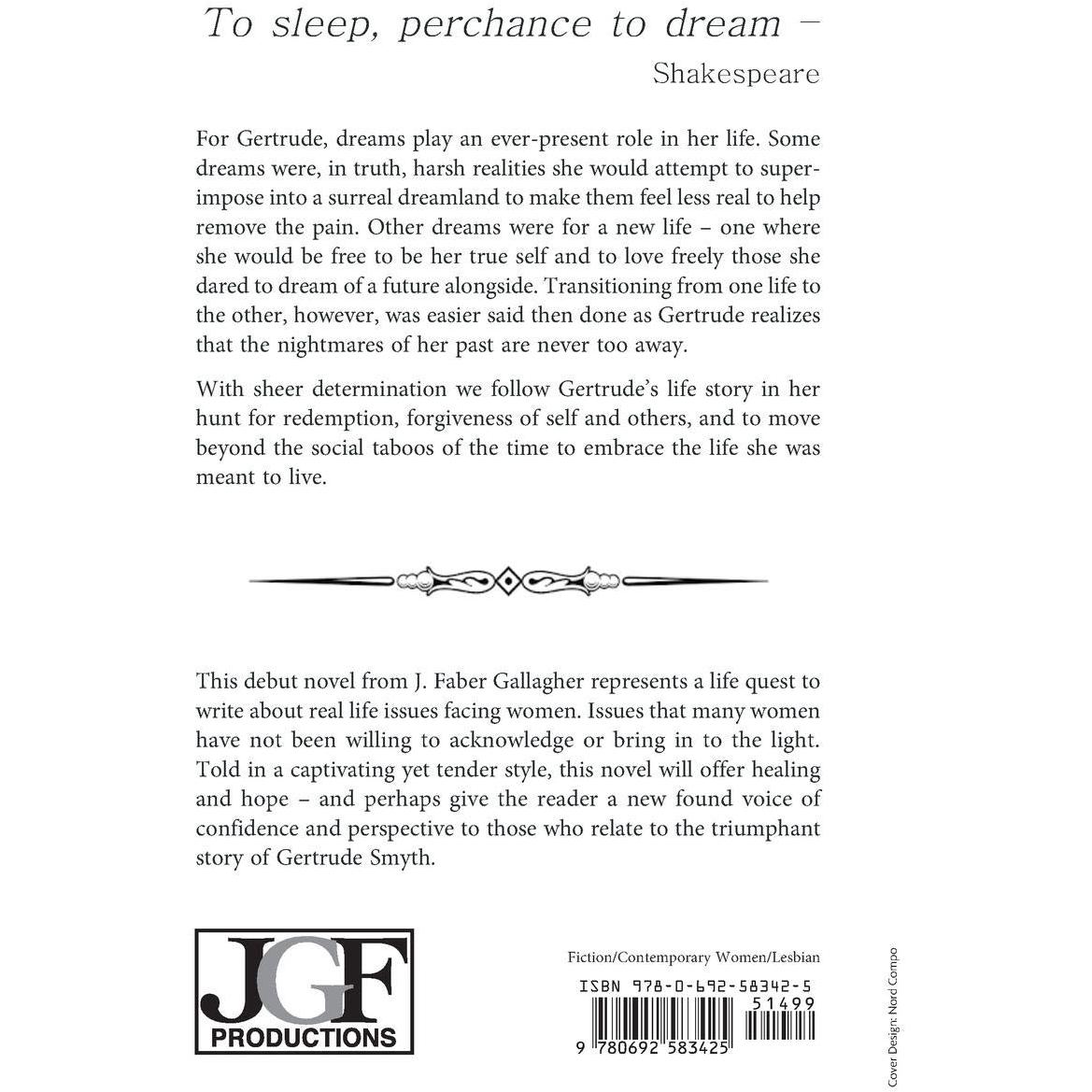 To sleep, perchance to dream –
Shakespeare

For Gertrude, dreams play an ever-present role in her life. Some dreams were, in truth, harsh realities she would attempt to superimpose into a surreal dreamland to make them feel less real to help remove the pain. Other dreams were for a new life – one where she would be free to be her true self and to love freely those she dared to dream of a future alongside. Transitioning from one life to the other, however, was easier said then done as Gertrude realizes that the nightmares of her past are never too away.

With sheer determination we follow Gertrude's life story in her hunt for redemption, forgiveness of self and others, and to move beyond the social taboos of the time to embrace the life she was meant to live.

This debut novel from J. Faber Gallagher represents a life quest to write about real life issues facing women. Issues that many women have not been willing to acknowledge or bring in to the light. Told in a captivating yet tender style, this novel will offer healing and hope – and perhaps give the reader a new found voice of confidence and perspective to those who relate to the triumphant story of Gertrude Smyth.

JGF
PRODUCTIONS

Fiction/Contemporary Women/Lesbian

ISBN 978-0-692-58342-5

51499

9 780692 583425

Cover Design: Nord Compo